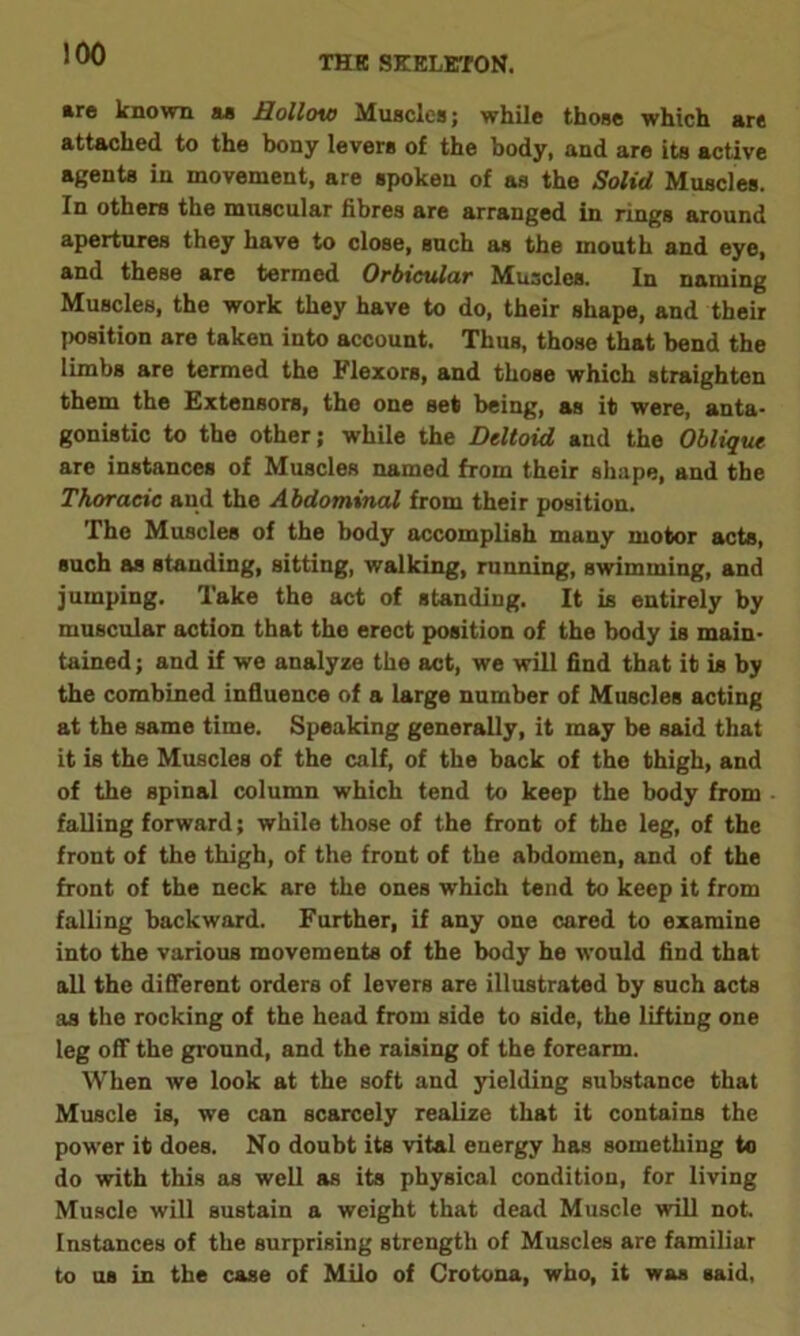 100 THE SKELETON.

are known as Hollow Muscles; while those which are attached to the bony levers of the body, and are its active agents in movement, are spoken of as the Solid Muscles. In others the muscular fibres are arranged in rings around apertures they have to close, such as the mouth and eye, and these are termed Orbicular Muscles. In naming Muscles, the work they have to do, their shape, and their position are taken into account. Thus, those that bend the limbs are termed the Flexors, and those which straighten them the Extensors, the one set being, as it were, antagonistic to the other; while the Deltoid and the Oblique are instances of Muscles named from their shape, and the Thoracic and the Abdominal from their position.

The Muscles of the body accomplish many motor acts, such as standing, sitting, walking, running, swimming, and jumping. Take the act of standing. It is entirely by muscular action that the erect position of the body is maintained; and if we analyze the act, we will find that it is by the combined influence of a large number of Muscles acting at the same time. Speaking generally, it may be said that it is the Muscles of the calf, of the back of the thigh, and of the spinal column which tend to keep the body from falling forward; while those of the front of the leg, of the front of the thigh, of the front of the abdomen, and of the front of the neck are the ones which tend to keep it from falling backward. Further, if any one cared to examine into the various movements of the body he would find that all the different orders of levers are illustrated by such acts as the rocking of the head from side to side, the lifting one leg off the ground, and the raising of the forearm.

When we look at the soft and yielding substance that Muscle is, we can scarcely realize that it contains the power it does. No doubt its vital energy has something to do with this as well as its physical condition, for living Muscle will sustain a weight that dead Muscle will not. Instances of the surprising strength of Muscles are familiar to us in the case of Milo of Crotona, who, it was said,